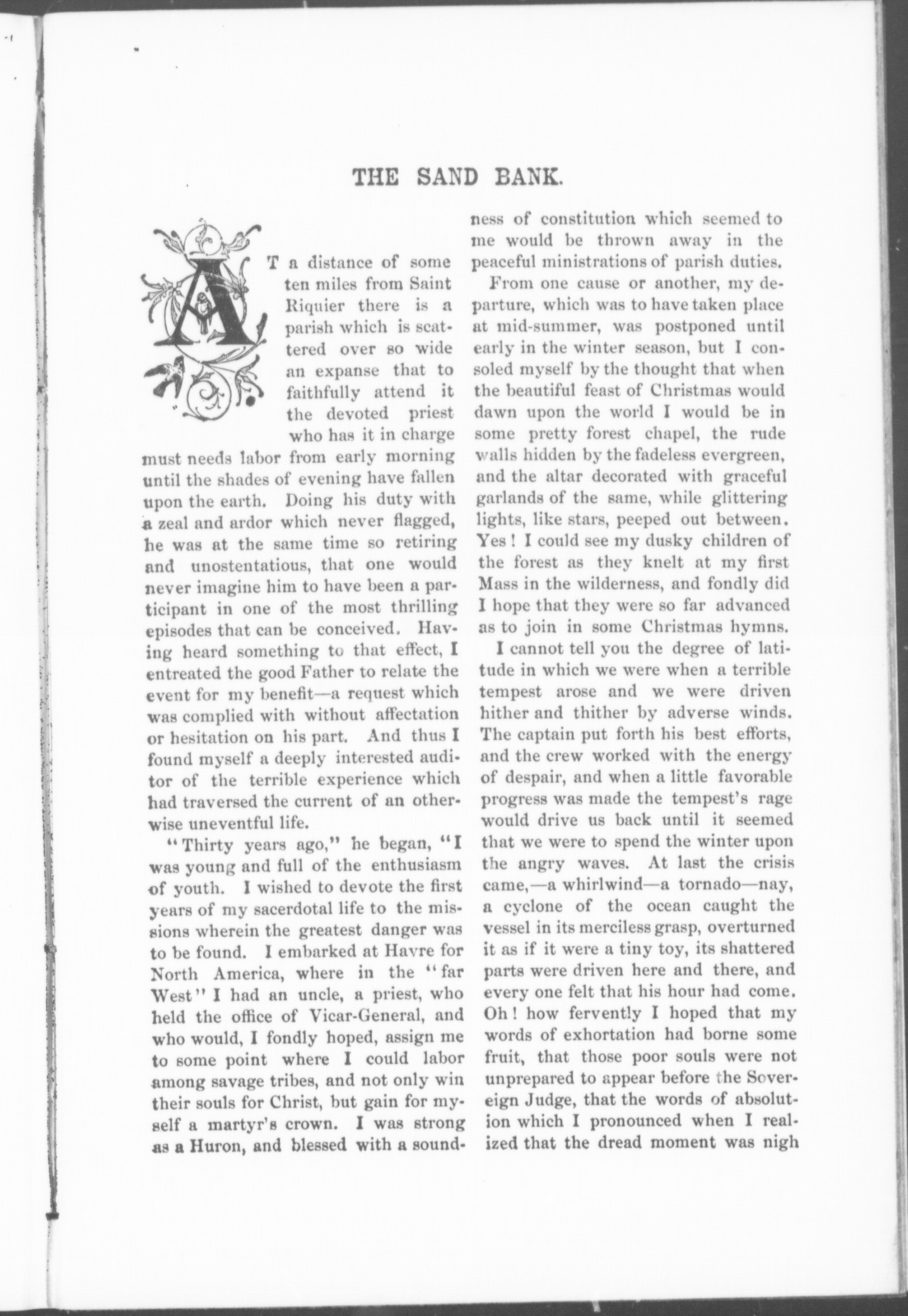 THE SAND BANK.

AT a distance of some ten miles from Saint Riquier there is a parish which is scattered over so wide an expanse that to faithfully attend it the devoted priest who has it in charge must needs labor from early morning until the shades of evening have fallen upon the earth. Doing his duty with a zeal and ardor which never flagged, he was at the same time so retiring and unostentatious, that one would never imagine him to have been a participant in one of the most thrilling episodes that can be conceived. Having heard something to that effect, I entreated the good Father to relate the event for my benefit—a request which was complied with without affectation or hesitation on his part. And thus I found myself a deeply interested auditor of the terrible experience which had traversed the current of an otherwise uneventful life.

"Thirty years ago," he began, "I was young and full of the enthusiasm of youth. I wished to devote the first years of my sacerdotal life to the missions wherein the greatest danger was to be found. I embarked at Havre for North America, where in the "far West" I had an uncle, a priest, who held the office of Vicar-General, and who would, I fondly hoped, assign me to some point where I could labor among savage tribes, and not only win their souls for Christ, but gain for myself a martyr's crown. I was strong as a Huron, and blessed with a soundness of constitution which seemed to me would be thrown away in the peaceful ministrations of parish duties.

From one cause or another, my departure, which was to have taken place at mid-summer, was postponed until early in the winter season, but I consoled myself by the thought that when the beautiful feast of Christmas would dawn upon the world I would be in some pretty forest chapel, the rude walls hidden by the fadeless evergreen, and the altar decorated with graceful garlands of the same, while glittering lights, like stars, peeped out between. Yes! I could see my dusky children of the forest as they knelt at my first Mass in the wilderness, and fondly did I hope that they were so far advanced as to join in some Christmas hymns.

I cannot tell you the degree of latitude in which we were when a terrible tempest arose and we were driven hither and thither by adverse winds. The captain put forth his best efforts, and the crew worked with the energy of despair, and when a little favorable progress was made the tempest's rage would drive us back until it seemed that we were to spend the winter upon the angry waves. At last the crisis came,—a whirlwind—a tornado—nay, a cyclone of the ocean caught the vessel in its merciless grasp, overturned it as if it were a tiny toy, its shattered parts were driven here and there, and every one felt that his hour had come. Oh! how fervently I hoped that my words of exhortation had borne some fruit, that those poor souls were not unprepared to appear before the Sovereign Judge, that the words of absolution which I pronounced when I realized that the dread moment was nigh